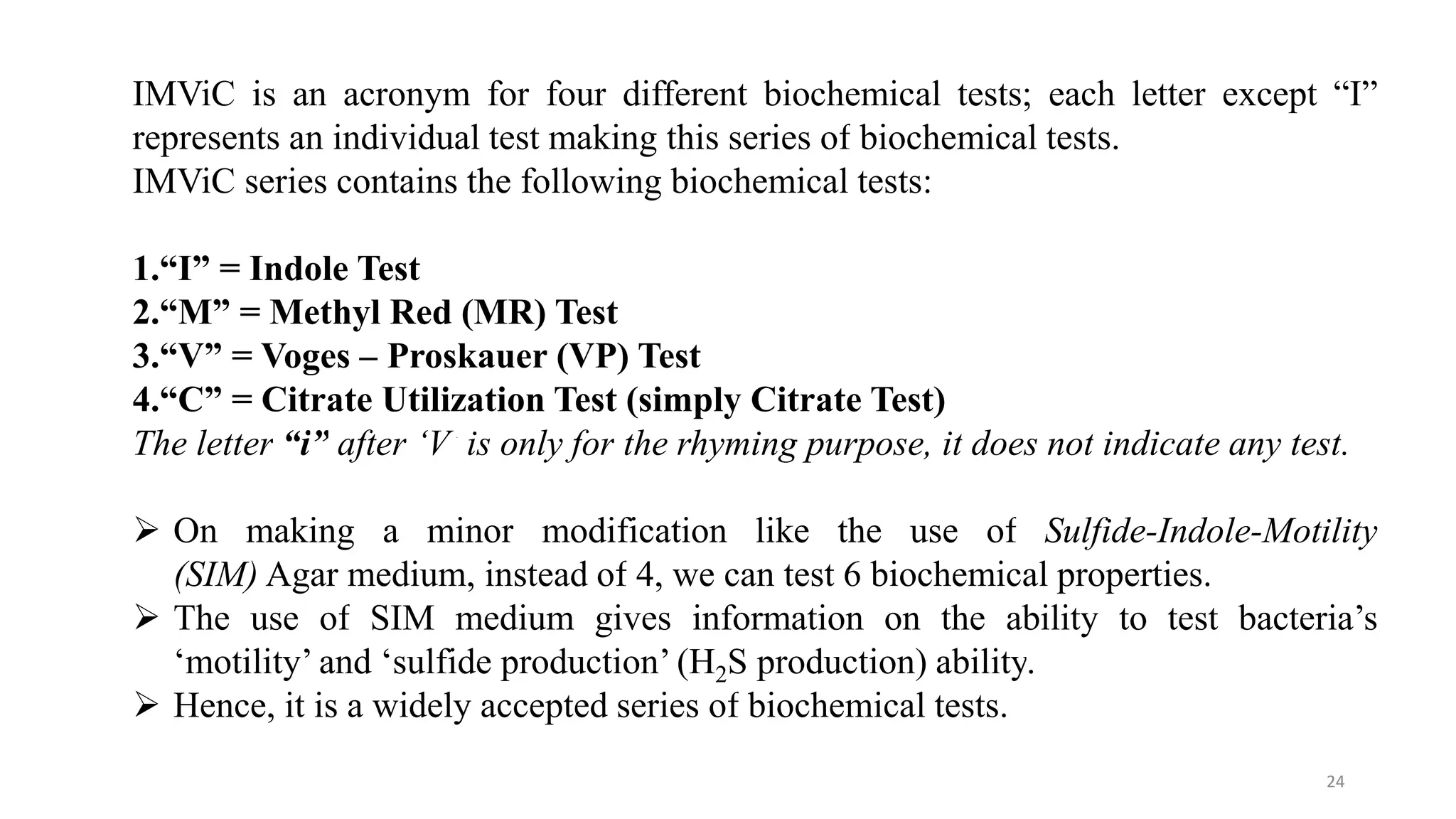 IMViC is an acronym for four different biochemical tests; each letter except “I” represents an individual test making this series of biochemical tests.
IMViC series contains the following biochemical tests:

1.“I” = Indole Test
2.“M” = Methyl Red (MR) Test
3.“V” = Voges – Proskauer (VP) Test
4.“C” = Citrate Utilization Test (simply Citrate Test)
The letter “i” after ‘V’ is only for the rhyming purpose, it does not indicate any test.

➢ On making a minor modification like the use of Sulfide-Indole-Motility (SIM) Agar medium, instead of 4, we can test 6 biochemical properties.
➢ The use of SIM medium gives information on the ability to test bacteria’s ‘motility’ and ‘sulfide production’ ($H_2S$ production) ability.
➢ Hence, it is a widely accepted series of biochemical tests.

24